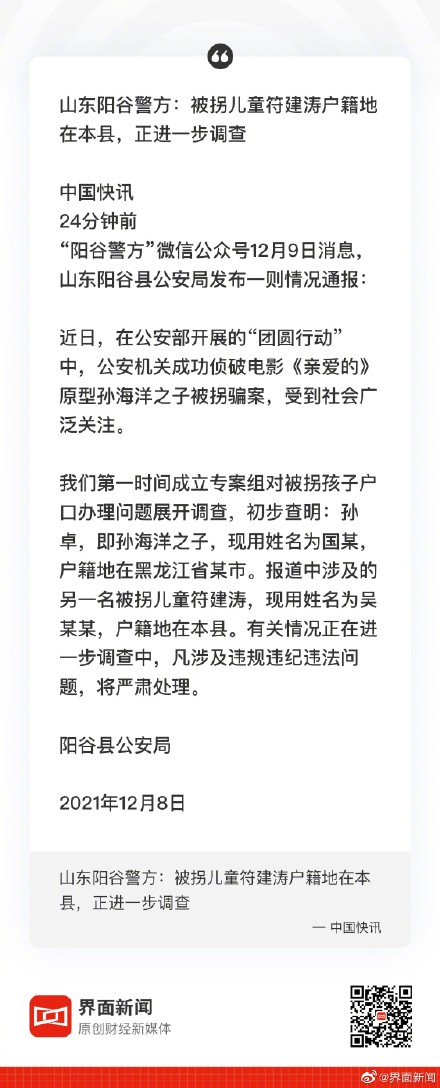 山东阳谷警方：被拐儿童符建涛户籍地在本县，正进一步调查

中国快讯
24分钟前
“阳谷警方”微信公众号12月9日消息，山东阳谷县公安局发布一则情况通报：

近日，在公安部开展的“团圆行动”中，公安机关成功侦破电影《亲爱的》原型孙海洋之子被拐骗案，受到社会广泛关注。

我们第一时间成立专案组对被拐孩子户口办理问题展开调查，初步查明：孙卓，即孙海洋之子，现用姓名为国某，户籍地在黑龙江省某市。报道中涉及的另一名被拐儿童符建涛，现用姓名为吴某某，户籍地在本县。有关情况正在进一步调查中，凡涉及违规违纪违法问题，将严肃处理。

阳谷县公安局

2021年12月8日

山东阳谷警方：被拐儿童符建涛户籍地在本县，正进一步调查

— 中国快讯

界面新闻
原创财经新媒体

@界面新闻